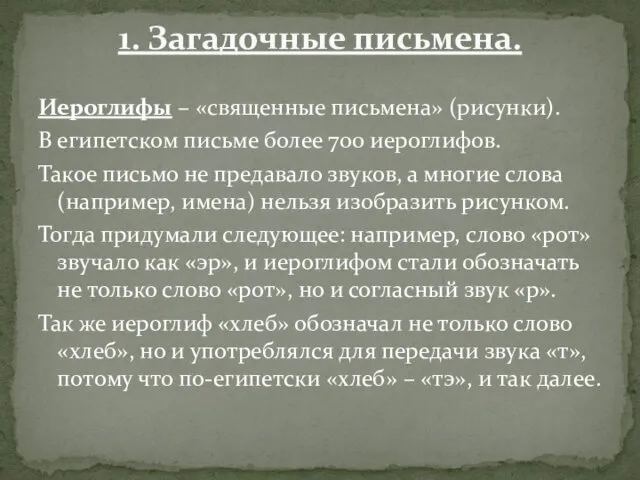 1. Загадочные письмена.

Иероглифы – «священные письмена» (рисунки).

В египетском письме более 700 иероглифов.

Такое письмо не предавало звуков, а многие слова (например, имена) нельзя изобразить рисунком.

Тогда придумали следующее: например, слово «рот» звучало как «эр», и иероглифом стали обозначать не только слово «рот», но и согласный звук «р».

Так же иероглиф «хлеб» обозначал не только слово «хлеб», но и употреблялся для передачи звука «т», потому что по-египетски «хлеб» – «тэ», и так далее.